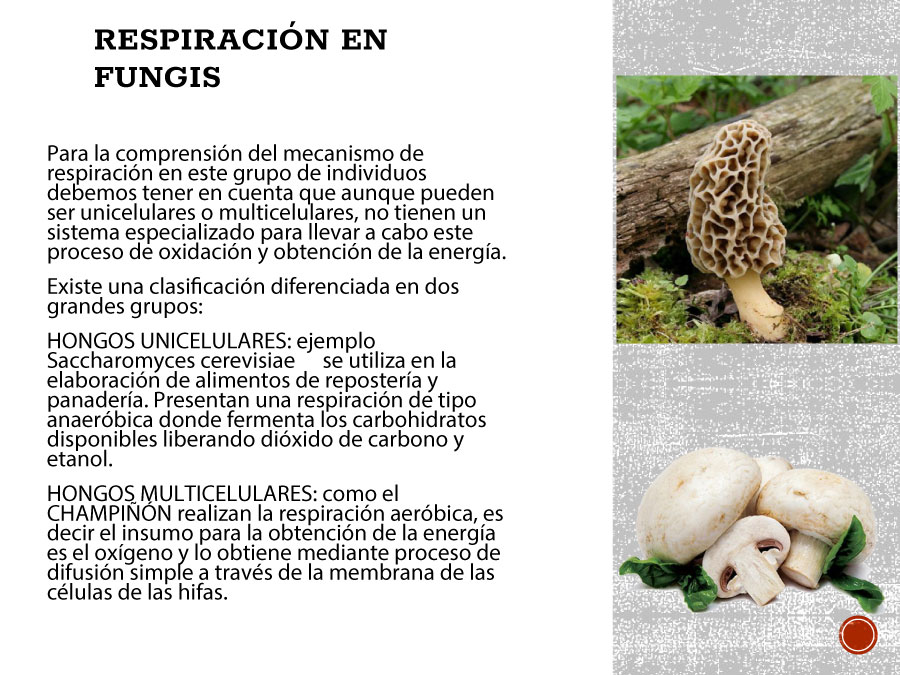 RESPIRACIÓN EN FUNGIS

Para la comprensión del mecanismo de respiración en este grupo de individuos debemos tener en cuenta que aunque pueden ser unicelulares o multicelulares, no tienen un sistema especializado para llevar a cabo este proceso de oxidación y obtención de la energía.

Existe una clasificación diferenciada en dos grandes grupos:

HONGOS UNICELULARES: ejemplo Saccharomyces cerevisiae se utiliza en la elaboración de alimentos de repostería y panadería. Presentan una respiración de tipo anaeróbica donde fermenta los carbohidratos disponibles liberando dióxido de carbono y etanol.

HONGOS MULTICELULARES: como el CHAMPIÑÓN realizan la respiración aeróbica, es decir el insumo para la obtención de la energía es el oxígeno y lo obtiene mediante proceso de difusión simple a través de la membrana de las células de las hifas.